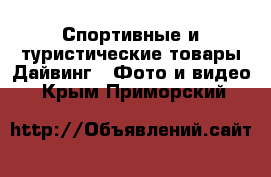 Спортивные и туристические товары Дайвинг   Фото и видео Крым Приморский

http://Объявлений.сайт